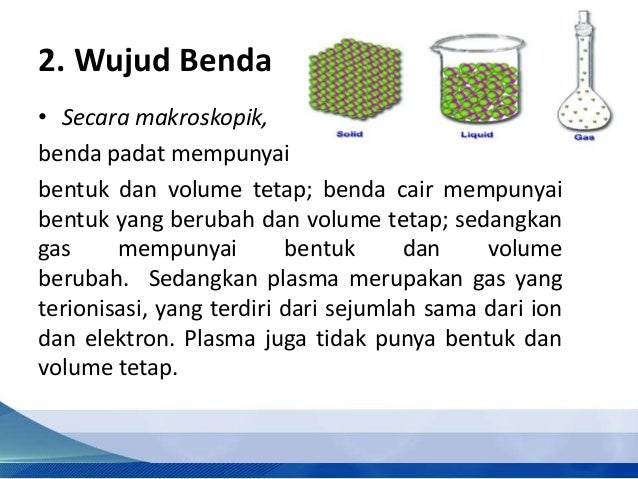 2. Wujud Benda

Solid Liquid Gas

• Secara makroskopik, benda padat mempunyai bentuk dan volume tetap; benda cair mempunyai bentuk yang berubah dan volume tetap; sedangkan gas mempunyai bentuk dan volume berubah. Sedangkan plasma merupakan gas yang terionisasi, yang terdiri dari sejumlah sama dari ion dan elektron. Plasma juga tidak punya bentuk dan volume tetap.